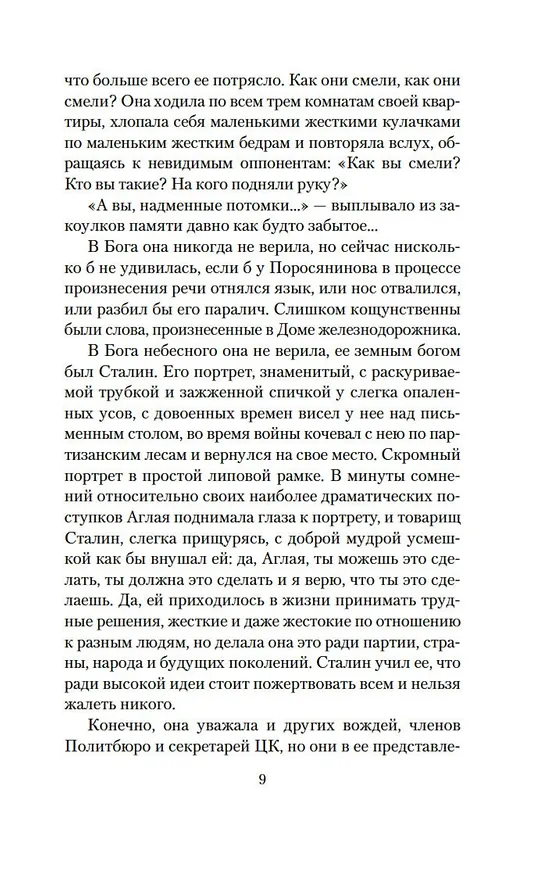 что больше всего ее потрясло. Как они смели, как они смели? Она ходила по всем трем комнатам своей квартиры, хлопала себя маленькими жесткими кулачками по маленьким жестким бедрам и повторяла вслух, обращаясь к невидимым оппонентам: «Как вы смели? Кто вы такие? На кого подняли руку?»

«А вы, надменные потомки...» — выплывало из закоулков памяти давно как будто забытое...

В Бога она никогда не верила, но сейчас нисколько б не удивилась, если б у Поросянинова в процессе произнесения речи отнялся язык, или нос отвалился, или разбил бы его паралич. Слишком кощунственны были слова, произнесенные в Доме железнодорожника.

В Бога небесного она не верила, ее земным богом был Сталин. Его портрет, знаменитый, с раскуриваемой трубкой и зажженной спичкой у слегка опаленных усов, с довоенных времен висел у нее над письменным столом, во время войны кочевал с нею по партизанским лесам и вернулся на свое место. Скромный портрет в простой липовой рамке. В минуты сомнений относительно своих наиболее драматических поступков Аглая поднимала глаза к портрету, и товарищ Сталин, слегка прищурясь, с доброй мудрой усмешкой как бы внушал ей: да, Аглая, ты можешь это сделать, ты должна это сделать и я верю, что ты это сделаешь. Да, ей приходилось в жизни принимать трудные решения, жесткие и даже жестокие по отношению к разным людям, но делала она это ради партии, страны, народа и будущих поколений. Сталин учил ее, что ради высокой идеи стоит пожертвовать всем и нельзя жалеть никого.

Конечно, она уважала и других вождей, членов Политбюро и секретарей ЦК, но они в ее представле-

9